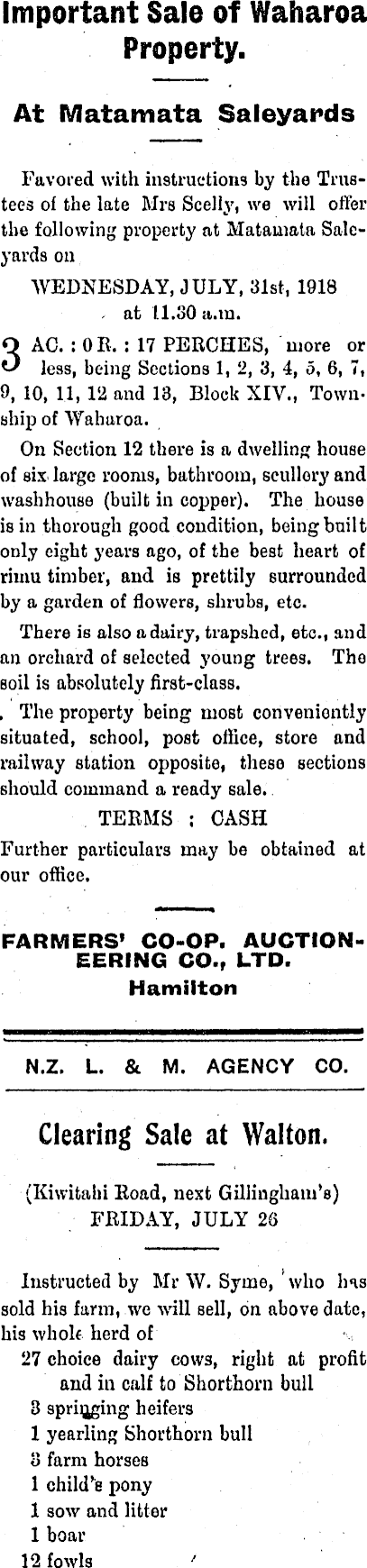 Important Sale of Waharoa Property.

At Matamata Saleyards

Favored with instructions by the Trustees of the late Mrs Scelly, we will offer the following property at Matamata Saleyards on

WEDNESDAY, JULY, 31st, 1918 at 11.30 a.m.

3 AC. : 0 R. : 17 PERCHES, more or less, being Sections 1, 2, 3, 4, 5, 6, 7, 9, 10, 11, 12 and 13, Block XIV., Township of Waharoa.

On Section 12 there is a dwelling house of six large rooms, bathroom, scullery and washhouse (built in copper). The house is in thorough good condition, being built only eight years ago, of the best heart of rimu timber, and is prettily surrounded by a garden of flowers, shrubs, etc.

There is also a dairy, trapshed, etc., and an orchard of selected young trees. The soil is absolutely first-class.

The property being most conveniently situated, school, post office, store and railway station opposite, these sections should command a ready sale.

TERMS : CASH

Further particulars may be obtained at our office.

FARMERS' CO-OP. AUCTIONEERING CO., LTD.
Hamilton

N.Z. L. & M. AGENCY CO.

Clearing Sale at Walton.

(Kiwitahi Road, next Gillingham's)
FRIDAY, JULY 26

Instructed by Mr W. Syme, who has sold his farm, we will sell, on above date, his whole herd of
27 choice dairy cows, right at profit and in calf to Shorthorn bull
3 springing heifers
1 yearling Shorthorn bull
3 farm horses
1 child's pony
1 sow and litter
1 boar
12 fowls